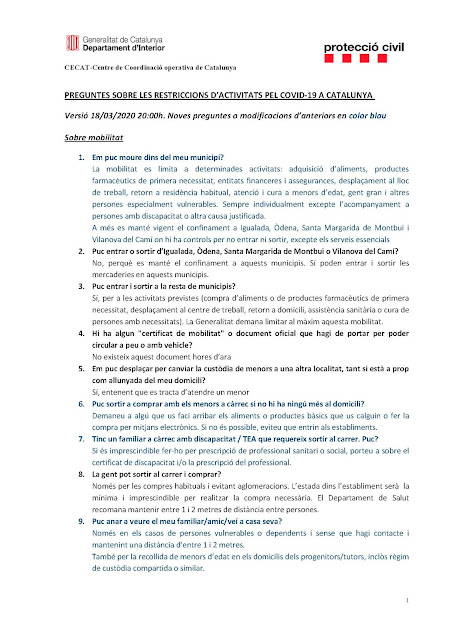 Generalitat de Catalunya
Departament d'Interior

protecció civil

CECAT-Centre de Coordinació operativa de Catalunya

PREGUNTES SOBRE LES RESTRICCIONS D'ACTIVITATS PEL COVID-19 A CATALUNYA

Versió 18/03/2020 20:00h. Noves preguntes o modificacions d'anteriors en color blau

Sobre mobilitat

1. Em puc moure dins del meu municipi?
La mobilitat es limita a determinades activitats: adquisició d'aliments, productes farmacèutics de primera necessitat, entitats financeres i assegurances, desplaçament al lloc de treball, retorn a residència habitual, atenció i cura a menors d'edat, gent gran i altres persones especialment vulnerables. Sempre individualment excepte l'acompanyament a persones amb discapacitat o altra causa justificada.
A més es manté vigent el confinament a Igualada, Òdena, Santa Margarida de Montbui i Vilanova del Camí on hi ha controls per no entrar ni sortir, excepte els serveis essencials

2. Puc entrar o sortir d'Igualada, Òdena, Santa Margarida de Montbui o Vilanova del Camí?
No, perquè es manté el confinament a aquests municipis. Sí poden entrar i sortir les mercaderies en aquests municipis.

3. Puc entrar i sortir a la resta de municipis?
Sí, per a les activitats previstes (compra d'aliments o de productes farmacèutics de primera necessitat, desplaçament al centre de treball, retorn a domicili, assistència sanitària o cura de persones amb necessitats). La Generalitat demana limitar al màxim aquesta mobilitat.

4. Hi ha algun "certificat de mobilitat" o document oficial que hagi de portar per poder circular a peu o amb vehicle?
No existeix aquest document hores d'ara

5. Em puc desplaçar per canviar la custòdia de menors a una altra localitat, tant si està a prop com allunyada del meu domicili?
Sí, entenent que es tracta d'atendre un menor

6. Puc sortir a comprar amb els menors a càrrec si no hi ha ningú més al domicili?
Demaneu a algú que us faci arribar els aliments o productes bàsics que us calguin o fer la compra per mitjans electrònics. Si no és possible, eviteu que entrin als establiments.

7. Tinc un familiar a càrrec amb discapacitat / TEA que requereix sortir al carrer. Puc?
Si és imprescindible fer-ho per prescripció de professional sanitari o social, porteu a sobre el certificat de discapacitat i/o la prescripció del professional.

8. La gent pot sortir al carrer i comprar?
Només per les compres habituals i evitant aglomeracions. L'estada dins l'establiment serà la mínima i imprescindible per realitzar la compra necessària. El Departament de Salut recomana mantenir entre 1 i 2 metres de distància entre persones.

9. Puc anar a veure el meu familiar/amic/veí a casa seva?
Només en els casos de persones vulnerables o dependents i sense que hagi contacte i mantenint una distància d'entre 1 i 2 metres.
També per la recollida de menors d'edat en els domicilis dels progenitors/tutors, inclòs règim de custòdia compartida o similar.

1